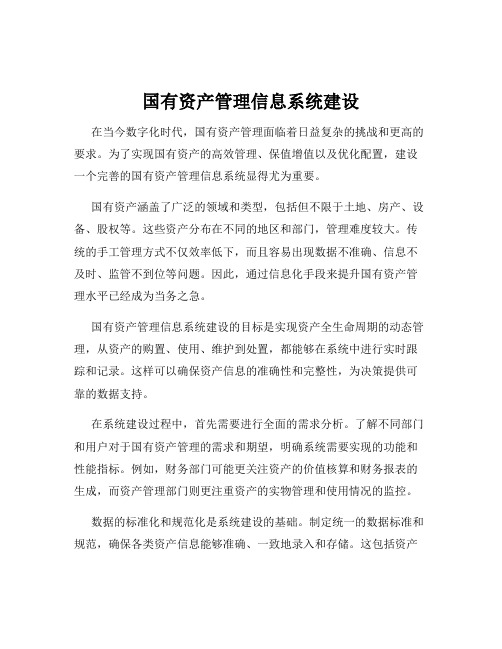 国有资产管理信息系统建设

在当今数字化时代，国有资产管理面临着日益复杂的挑战和更高的要求。为了实现国有资产的高效管理、保值增值以及优化配置，建设一个完善的国有资产管理信息系统显得尤为重要。

国有资产涵盖了广泛的领域和类型，包括但不限于土地、房产、设备、股权等。这些资产分布在不同的地区和部门，管理难度较大。传统的手工管理方式不仅效率低下，而且容易出现数据不准确、信息不及时、监管不到位等问题。因此，通过信息化手段来提升国有资产管理水平已经成为当务之急。

国有资产管理信息系统建设的目标是实现资产全生命周期的动态管理，从资产的购置、使用、维护到处置，都能够在系统中进行实时跟踪和记录。这样可以确保资产信息的准确性和完整性，为决策提供可靠的数据支持。

在系统建设过程中，首先需要进行全面的需求分析。了解不同部门和用户对于国有资产管理的需求和期望，明确系统需要实现的功能和性能指标。例如，财务部门可能更关注资产的价值核算和财务报表的生成，而资产管理部门则更注重资产的实物管理和使用情况的监控。

数据的标准化和规范化是系统建设的基础。制定统一的数据标准和规范，确保各类资产信息能够准确、一致地录入和存储。这包括资产